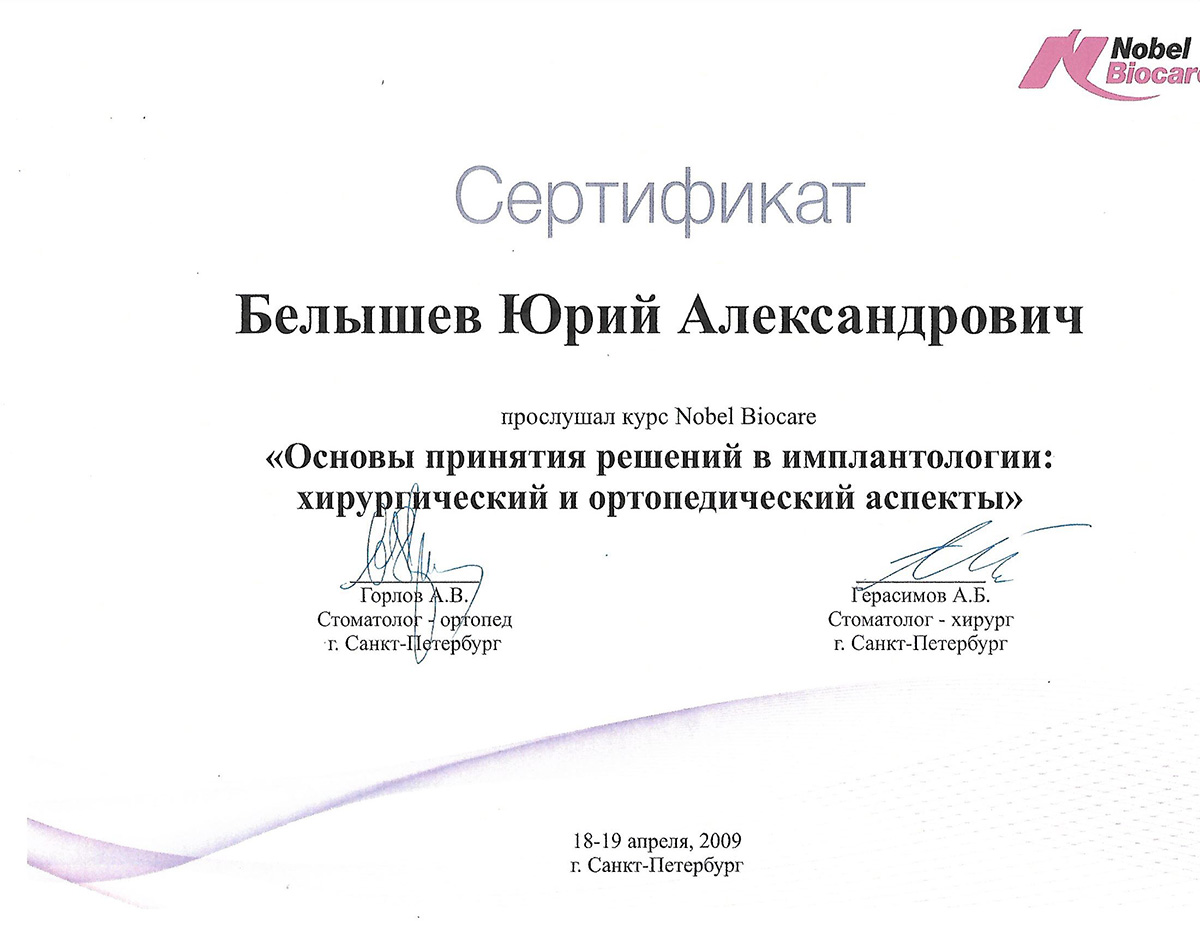 Nobel Biocare

Сертификат

Белышев Юрий Александрович

прослушал курс Nobel Biocare

«Основы принятия решений в имплантологии: хирургический и ортопедический аспекты»

Горлов А.В.
Стоматолог - ортопед
г. Санкт-Петербург

Герасимов А.Б.
Стоматолог - хирург
г. Санкт-Петербург

18-19 апреля, 2009
г. Санкт-Петербург